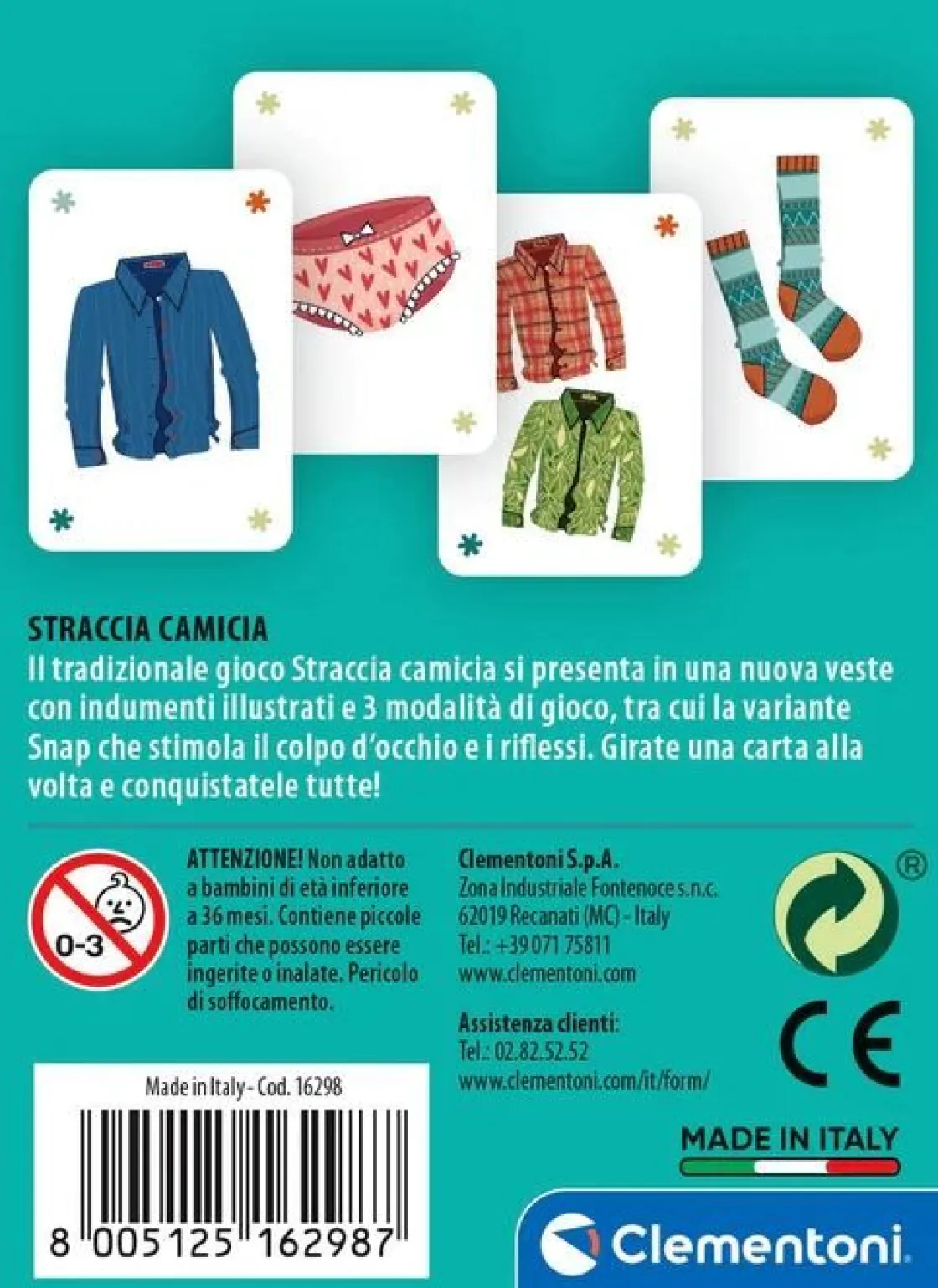 STRACCIA CAMICIA
Il tradizionale gioco Straccia camicia si presenta in una nuova veste con indumenti illustrati e 3 modalità di gioco, tra cui la variante Snap che stimola il colpo d'occhio e i riflessi. Girate una carta alla volta e conquistatele tutte!

0-3

ATTENZIONE! Non adatto a bambini di età inferiore a 36 mesi. Contiene piccole parti che possono essere ingerite o inalate. Pericolo di soffocamento.

Clementoni S.p.A.
Zona Industriale Fontenoce s.n.c.
62019 Recanati (MC) - Italy
Tel.: +39 071 75811
www.clementoni.com

Assistenza clienti:
Tel.: 02.82.52.52
www.clementoni.com/it/form/

®

CE

Made in Italy - Cod. 16298

8 005125 162987

MADE IN ITALY

Clementoni